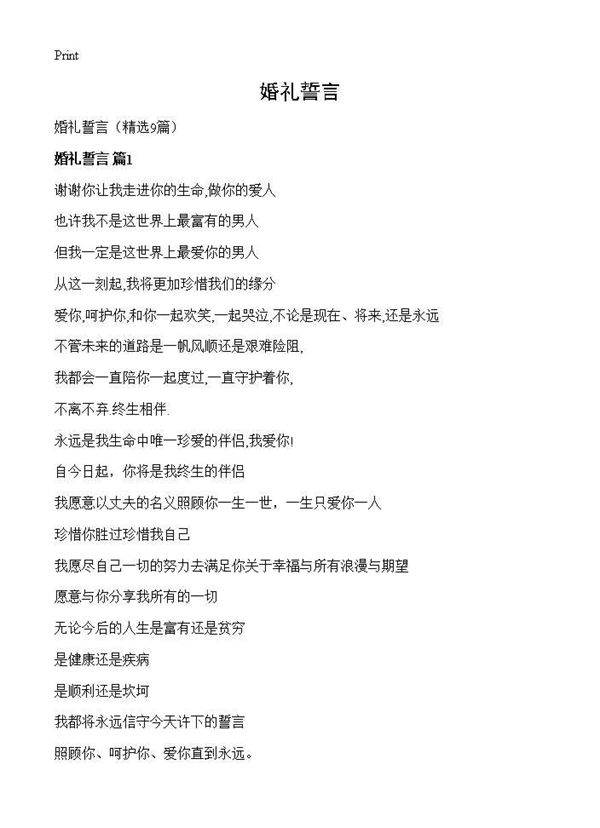 Print

婚礼誓言

婚礼誓言（精选9篇）

婚礼誓言 篇1

谢谢你让我走进你的生命,做你的爱人

也许我不是这世界上最富有的男人

但我一定是这世界上最爱你的男人

从这一刻起,我将更加珍惜我们的缘分

爱你,呵护你,和你一起欢笑,一起哭泣,不论是现在、将来,还是永远

不管未来的道路是一帆风顺还是艰难险阻,

我都会一直陪你一起度过,一直守护着你,

不离不弃.终生相伴.

永远是我生命中唯一珍爱的伴侣,我爱你!

自今日起，你将是我终生的伴侣

我愿意以丈夫的名义照顾你一生一世，一生只爱你一人

珍惜你胜过珍惜我自己

我愿尽自己一切的努力去满足你关于幸福与所有浪漫与期望

愿意与你分享我所有的一切

无论今后的人生是富有还是贫穷

是健康还是疾病

是顺利还是坎坷

我都将永远信守今天许下的誓言

照顾你、呵护你、爱你直到永远。